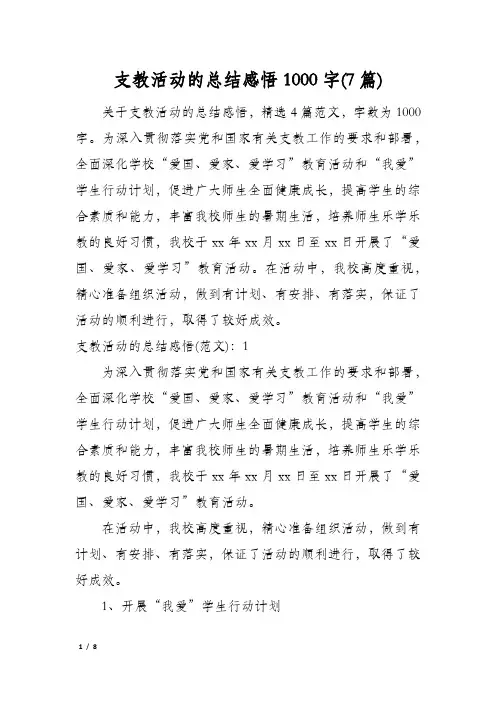 支教活动的总结感悟1000字(7篇)

关于支教活动的总结感悟，精选4篇范文，字数为1000字。为深入贯彻落实党和国家有关支教工作的要求和部署，全面深化学校“爱国、爱家、爱学习”教育活动和“我爱”学生行动计划，促进广大师生全面健康成长，提高学生的综合素质和能力，丰富我校师生的暑期生活，培养师生乐学乐教的良好习惯，我校于xx年xx月xx日至xx日开展了“爱国、爱家、爱学习”教育活动。在活动中，我校高度重视，精心准备组织活动，做到有计划、有安排、有落实，保证了活动的顺利进行，取得了较好成效。

支教活动的总结感悟(范文)：1

为深入贯彻落实党和国家有关支教工作的要求和部署，全面深化学校“爱国、爱家、爱学习”教育活动和“我爱”学生行动计划，促进广大师生全面健康成长，提高学生的综合素质和能力，丰富我校师生的暑期生活，培养师生乐学乐教的良好习惯，我校于xx年xx月xx日至xx日开展了“爱国、爱家、爱学习”教育活动。

在活动中，我校高度重视，精心准备组织活动，做到有计划、有安排、有落实，保证了活动的顺利进行，取得了较好成效。

1、开展“我爱”学生行动计划

1 / 8